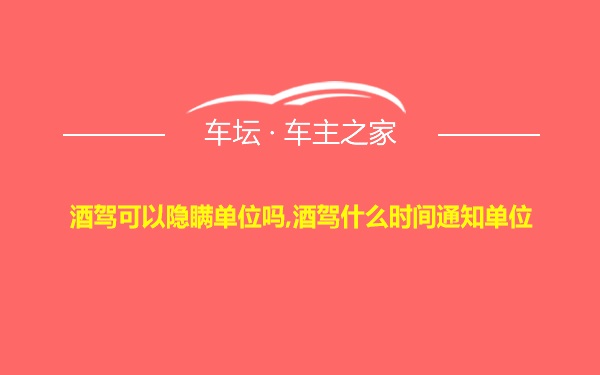 车坛 · 车主之家

酒驾可以隐瞒单位吗,酒驾什么时间通知单位